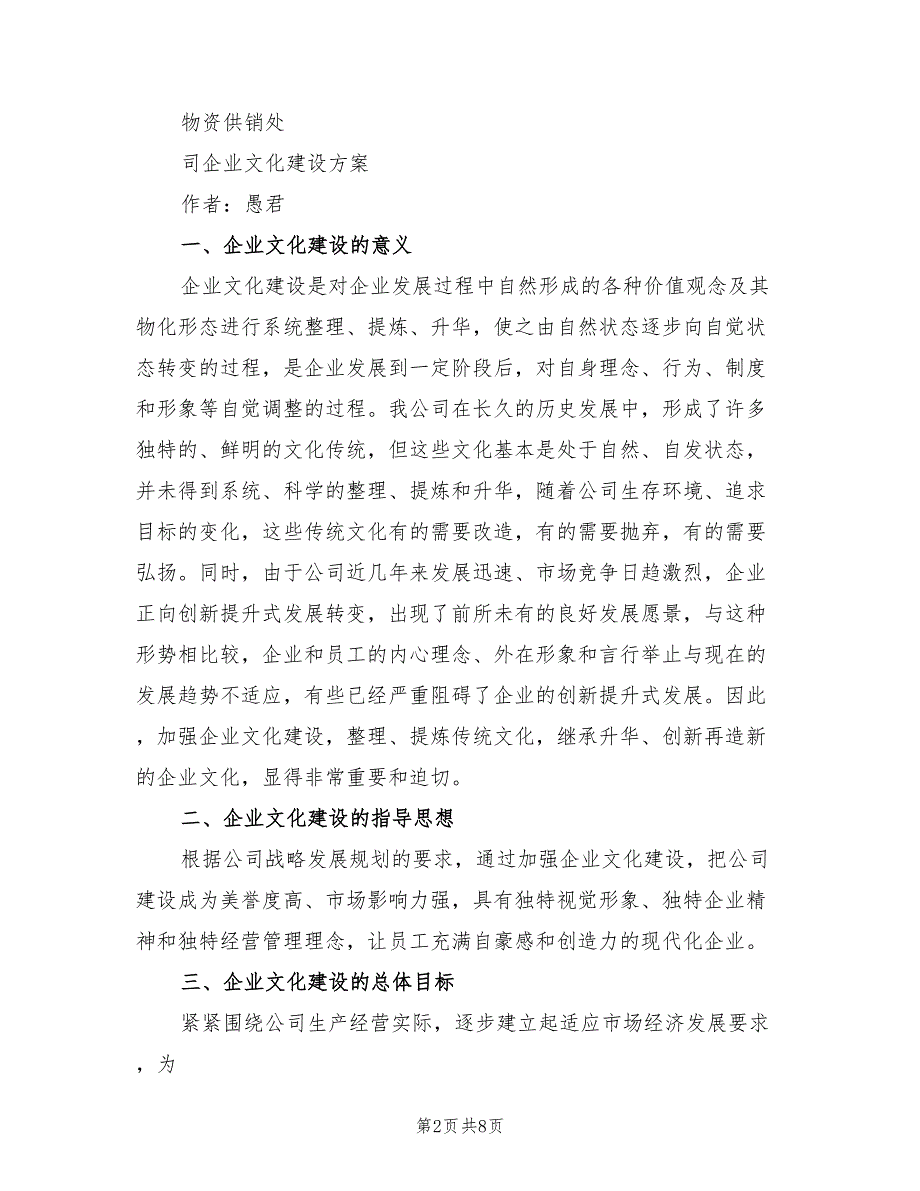 物资供销处

司企业文化建设方案

作者：愚君

一、企业文化建设的意义

企业文化建设是对企业发展过程中自然形成的各种价值观念及其物化形态进行系统整理、提炼、升华，使之由自然状态逐步向自觉状态转变的过程，是企业发展到一定阶段后，对自身理念、行为、制度和形象等自觉调整的过程。我公司在长久的历史发展中，形成了许多独特的、鲜明的文化传统，但这些文化基本是处于自然、自发状态，并未得到系统、科学的整理、提炼和升华，随着公司生存环境、追求目标的变化，这些传统文化有的需要改造，有的需要抛弃，有的需要弘扬。同时，由于公司近几年来发展迅速、市场竞争日趋激烈，企业正向创新提升式发展转变，出现了前所未有的良好发展愿景，与这种形势相比较，企业和员工的内心理念、外在形象和言行举止与现在的发展趋势不适应，有些已经严重阻碍了企业的创新提升式发展。因此，加强企业文化建设，整理、提炼传统文化，继承升华、创新再造新的企业文化，显得非常重要和迫切。

二、企业文化建设的指导思想

根据公司战略发展规划的要求，通过加强企业文化建设，把公司建设成为美誉度高、市场影响力强，具有独特视觉形象、独特企业精神和独特经营管理理念，让员工充满自豪感和创造力的现代化企业。

三、企业文化建设的总体目标

紧紧围绕公司生产经营实际，逐步建立起适应市场经济发展要求，为

第2页 共8页